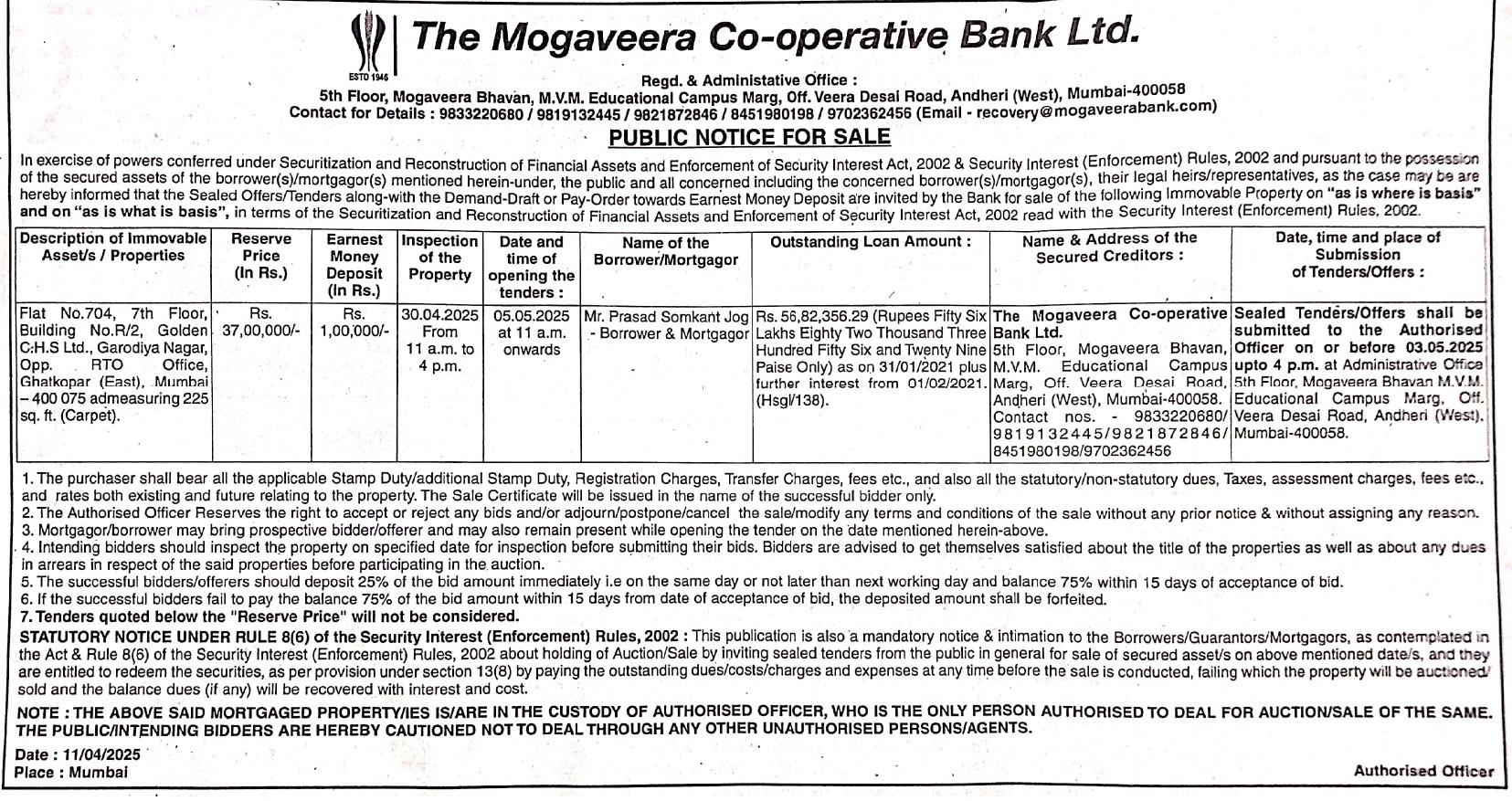 ESTD 1946

The Mogaveera Co-operative Bank Ltd.

Regd. & Administative Office :
5th Floor, Mogaveera Bhavan, M.V.M. Educational Campus Marg, Off. Veera Desai Road, Andheri (West), Mumbai-400058
Contact for Details : 9833220680 / 9819132445 / 9821872846 / 8451980198 / 9702362456 (Email - recovery@mogaveerabank.com)

PUBLIC NOTICE FOR SALE

In exercise of powers conferred under Securitization and Reconstruction of Financial Assets and Enforcement of Security Interest Act, 2002 & Security Interest (Enforcement) Rules, 2002 and pursuant to the possession of the secured assets of the borrower(s)/mortgagor(s) mentioned herein-under, the public and all concerned including the concerned borrower(s)/mortgagor(s), their legal heirs/representatives, as the case may be are hereby informed that the Sealed Offers/Tenders along-with the Demand-Draft or Pay-Order towards Earnest Money Deposit are invited by the Bank for sale of the following Immovable Property on "as is where is basis" and on "as is what is basis", in terms of the Securitization and Reconstruction of Financial Assets and Enforcement of Security Interest Act, 2002 read with the Security Interest (Enforcement) Rules, 2002.

| Description of Immovable Asset/s / Properties | Reserve Price (In Rs.) | Earnest Money Deposit (In Rs.) | Inspection of the Property | Date and time of opening the tenders : | Name of the Borrower/Mortgagor | Outstanding Loan Amount : | Name & Address of the Secured Creditors : | Date, time and place of Submission of Tenders/Offers : |
|---|---|---|---|---|---|---|---|---|
| Flat No.704, 7th Floor, Building No.R/2, Golden C.H.S Ltd., Garodiya Nagar, Opp. RTO Office, Ghatkopar (East), Mumbai – 400 075 admeasuring 225 sq. ft. (Carpet). | Rs. 37,00,000/- | Rs. 1,00,000/- | 30.04.2025 From 11 a.m. to 4 p.m. | 05.05.2025 at 11 a.m. onwards | Mr. Prasad Somkant Jog - Borrower & Mortgagor | Rs. 56,82,356.29 (Rupees Fifty Six Lakhs Eighty Two Thousand Three Hundred Fifty Six and Twenty Nine Paise Only) as on 31/01/2021 plus further interest from 01/02/2021. (Hsgl/138). | The Mogaveera Co-operative Bank Ltd. 5th Floor, Mogaveera Bhavan, M.V.M. Educational Campus Marg, Off. Veera Desai Road, Andheri (West), Mumbai-400058. Contact nos. - 9833220680/ 9819132445/9821872846/ 8451980198/9702362456 | Sealed Tenders/Offers shall be submitted to the Authorised Officer on or before 03.05.2025 upto 4 p.m. at Administrative Office 5th Floor, Mogaveera Bhavan M.V.M. Educational Campus Marg, Off. Veera Desai Road, Andheri (West), Mumbai-400058. |

1. The purchaser shall bear all the applicable Stamp Duty/additional Stamp Duty, Registration Charges, Transfer Charges, fees etc., and also all the statutory/non-statutory dues, Taxes, assessment charges, fees etc., and rates both existing and future relating to the property. The Sale Certificate will be issued in the name of the successful bidder only.
2. The Authorised Officer Reserves the right to accept or reject any bids and/or adjourn/postpone/cancel the sale/modify any terms and conditions of the sale without any prior notice & without assigning any reason.
3. Mortgagor/borrower may bring prospective bidder/offerer and may also remain present while opening the tender on the date mentioned herein-above.
4. Intending bidders should inspect the property on specified date for inspection before submitting their bids. Bidders are advised to get themselves satisfied about the title of the properties as well as about any dues in arrears in respect of the said properties before participating in the auction.
5. The successful bidders/offerers should deposit 25% of the bid amount immediately i.e on the same day or not later than next working day and balance 75% within 15 days of acceptance of bid.
6. If the successful bidders fail to pay the balance 75% of the bid amount within 15 days from date of acceptance of bid, the deposited amount shall be forfeited.
7. Tenders quoted below the "Reserve Price" will not be considered.
STATUTORY NOTICE UNDER RULE 8(6) of the Security Interest (Enforcement) Rules, 2002 : This publication is also a mandatory notice & intimation to the Borrowers/Guarantors/Mortgagors, as contemplated in the Act & Rule 8(6) of the Security Interest (Enforcement) Rules, 2002 about holding of Auction/Sale by inviting sealed tenders from the public in general for sale of secured asset/s on above mentioned date/s, and they are entitled to redeem the securities, as per provision under section 13(8) by paying the outstanding dues/costs/charges and expenses at any time before the sale is conducted, failing which the property will be auctioned/ sold and the balance dues (if any) will be recovered with interest and cost.

NOTE : THE ABOVE SAID MORTGAGED PROPERTY/IES IS/ARE IN THE CUSTODY OF AUTHORISED OFFICER, WHO IS THE ONLY PERSON AUTHORISED TO DEAL FOR AUCTION/SALE OF THE SAME. THE PUBLIC/INTENDING BIDDERS ARE HEREBY CAUTIONED NOT TO DEAL THROUGH ANY OTHER UNAUTHORISED PERSONS/AGENTS.

Date : 11/04/2025
Place : Mumbai

Authorised Officer